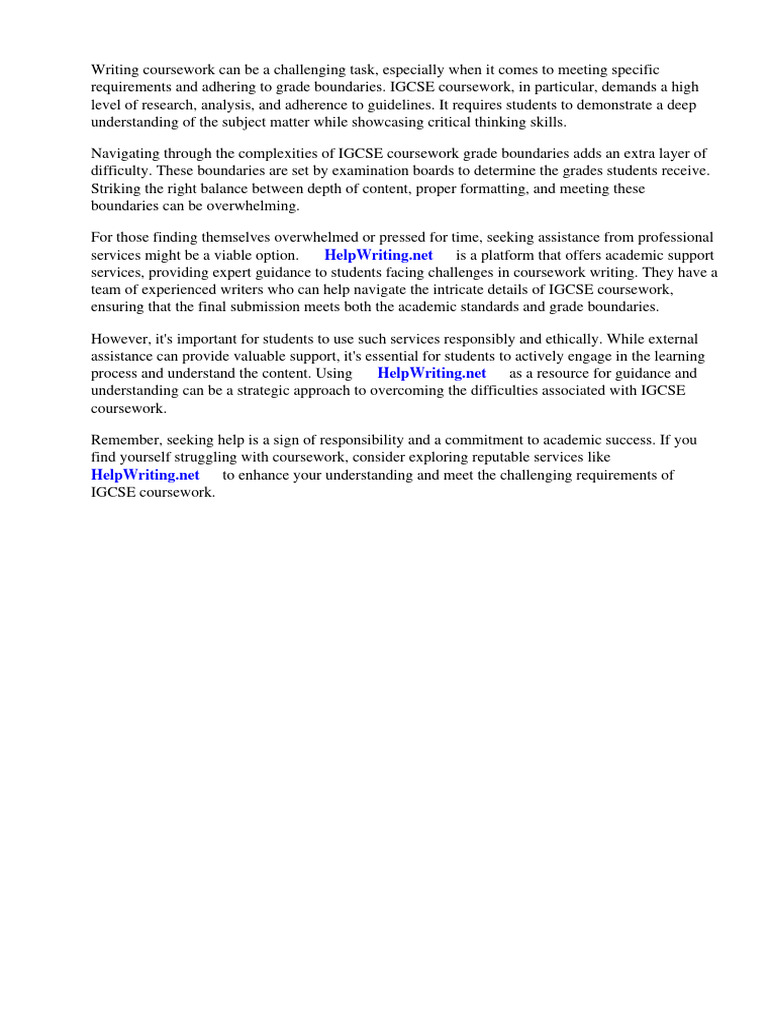 Writing coursework can be a challenging task, especially when it comes to meeting specific requirements and adhering to grade boundaries. IGCSE coursework, in particular, demands a high level of research, analysis, and adherence to guidelines. It requires students to demonstrate a deep understanding of the subject matter while showcasing critical thinking skills.

Navigating through the complexities of IGCSE coursework grade boundaries adds an extra layer of difficulty. These boundaries are set by examination boards to determine the grades students receive. Striking the right balance between depth of content, proper formatting, and meeting these boundaries can be overwhelming.

For those finding themselves overwhelmed or pressed for time, seeking assistance from professional services might be a viable option. HelpWriting.net is a platform that offers academic support services, providing expert guidance to students facing challenges in coursework writing. They have a team of experienced writers who can help navigate the intricate details of IGCSE coursework, ensuring that the final submission meets both the academic standards and grade boundaries.

However, it's important for students to use such services responsibly and ethically. While external assistance can provide valuable support, it's essential for students to actively engage in the learning process and understand the content. Using HelpWriting.net as a resource for guidance and understanding can be a strategic approach to overcoming the difficulties associated with IGCSE coursework.

Remember, seeking help is a sign of responsibility and a commitment to academic success. If you find yourself struggling with coursework, consider exploring reputable services like HelpWriting.net to enhance your understanding and meet the challenging requirements of IGCSE coursework.